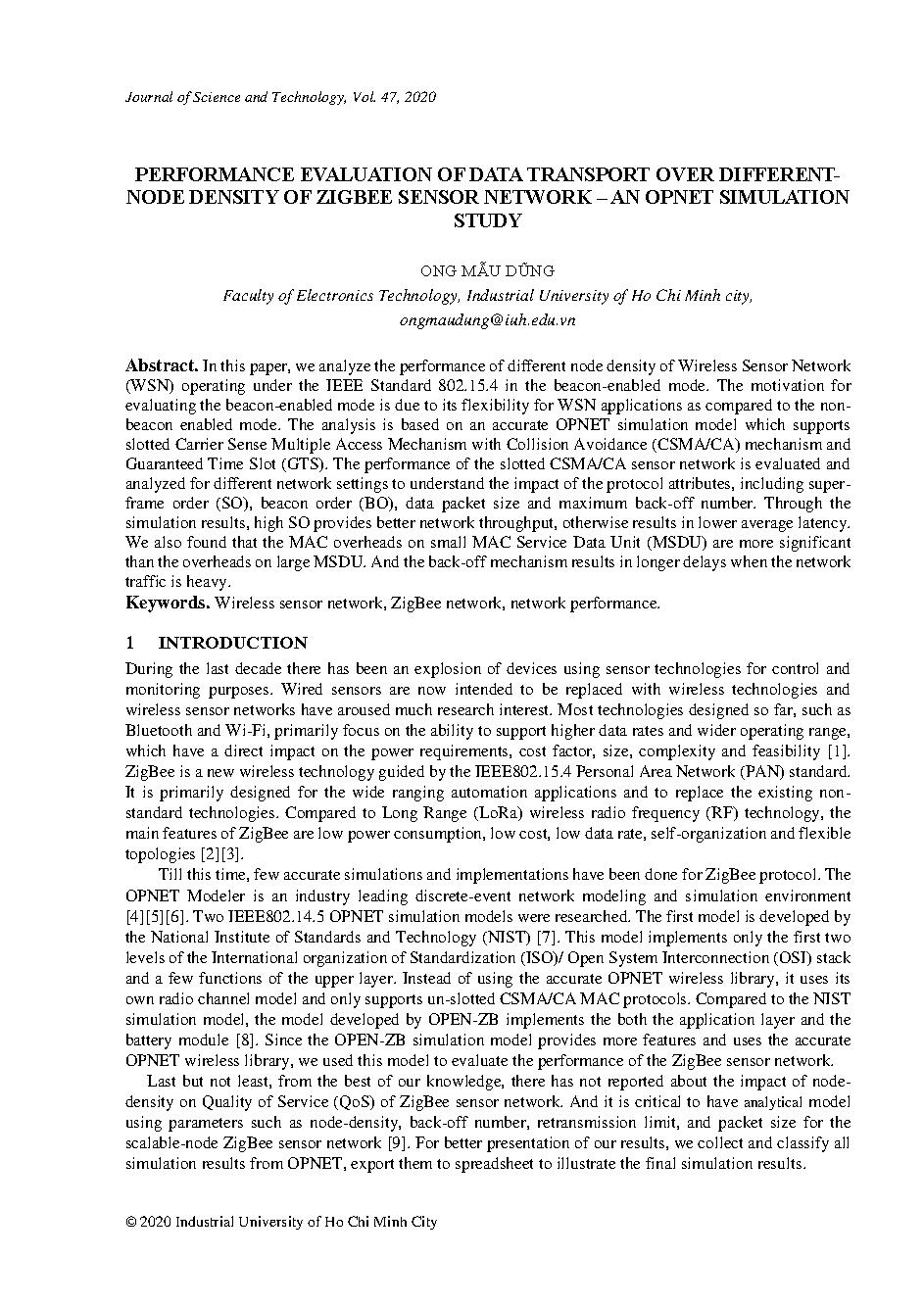 Journal of Science and Technology, Vol. 47, 2020

PERFORMANCE EVALUATION OF DATA TRANSPORT OVER DIFFERENT-NODE DENSITY OF ZIGBEE SENSOR NETWORK – AN OPNET SIMULATION STUDY

ONG MẪU DŨNG

Faculty of Electronics Technology, Industrial University of Ho Chi Minh city, ongmaudung@iuh.edu.vn

Abstract. In this paper, we analyze the performance of different node density of Wireless Sensor Network (WSN) operating under the IEEE Standard 802.15.4 in the beacon-enabled mode. The motivation for evaluating the beacon-enabled mode is due to its flexibility for WSN applications as compared to the non-beacon enabled mode. The analysis is based on an accurate OPNET simulation model which supports slotted Carrier Sense Multiple Access Mechanism with Collision Avoidance (CSMA/CA) mechanism and Guaranteed Time Slot (GTS). The performance of the slotted CSMA/CA sensor network is evaluated and analyzed for different network settings to understand the impact of the protocol attributes, including super-frame order (SO), beacon order (BO), data packet size and maximum back-off number. Through the simulation results, high SO provides better network throughput, otherwise results in lower average latency. We also found that the MAC overheads on small MAC Service Data Unit (MSDU) are more significant than the overheads on large MSDU. And the back-off mechanism results in longer delays when the network traffic is heavy.

Keywords. Wireless sensor network, ZigBee network, network performance.

1 INTRODUCTION

During the last decade there has been an explosion of devices using sensor technologies for control and monitoring purposes. Wired sensors are now intended to be replaced with wireless technologies and wireless sensor networks have aroused much research interest. Most technologies designed so far, such as Bluetooth and Wi-Fi, primarily focus on the ability to support higher data rates and wider operating range, which have a direct impact on the power requirements, cost factor, size, complexity and feasibility [1]. ZigBee is a new wireless technology guided by the IEEE802.15.4 Personal Area Network (PAN) standard. It is primarily designed for the wide ranging automation applications and to replace the existing non-standard technologies. Compared to Long Range (LoRa) wireless radio frequency (RF) technology, the main features of ZigBee are low power consumption, low cost, low data rate, self-organization and flexible topologies [2][3].

Till this time, few accurate simulations and implementations have been done for ZigBee protocol. The OPNET Modeler is an industry leading discrete-event network modeling and simulation environment [4][5][6]. Two IEEE802.14.5 OPNET simulation models were researched. The first model is developed by the National Institute of Standards and Technology (NIST) [7]. This model implements only the first two levels of the International organization of Standardization (ISO)/ Open System Interconnection (OSI) stack and a few functions of the upper layer. Instead of using the accurate OPNET wireless library, it uses its own radio channel model and only supports un-slotted CSMA/CA MAC protocols. Compared to the NIST simulation model, the model developed by OPEN-ZB implements the both the application layer and the battery module [8]. Since the OPEN-ZB simulation model provides more features and uses the accurate OPNET wireless library, we used this model to evaluate the performance of the ZigBee sensor network.

Last but not least, from the best of our knowledge, there has not reported about the impact of node-density on Quality of Service (QoS) of ZigBee sensor network. And it is critical to have analytical model using parameters such as node-density, back-off number, retransmission limit, and packet size for the scalable-node ZigBee sensor network [9]. For better presentation of our results, we collect and classify all simulation results from OPNET, export them to spreadsheet to illustrate the final simulation results.

© 2020 Industrial University of Ho Chi Minh City